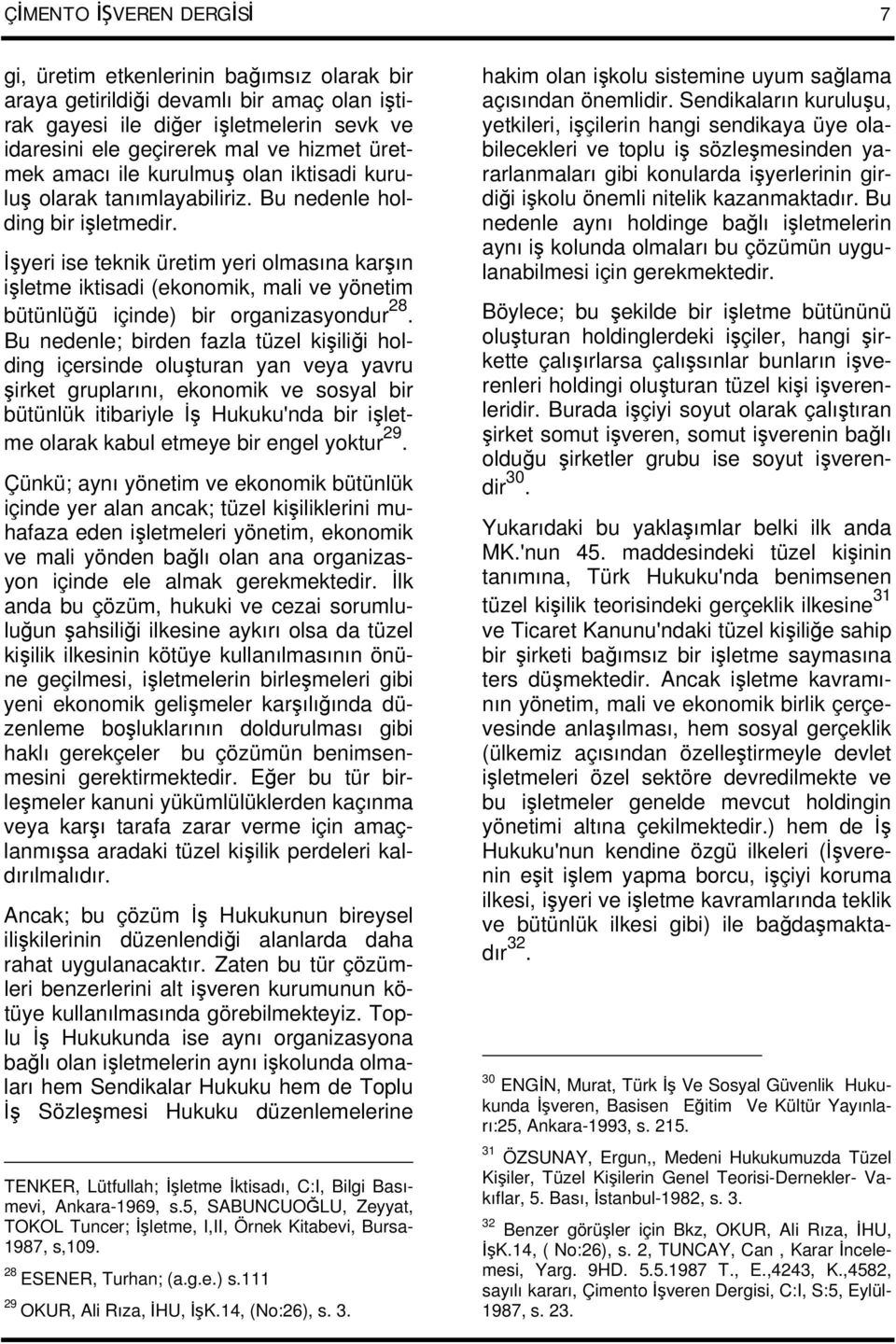 ÇİMENTO İŞVEREN DERGİSİ 7

gi, üretim etkenlerinin bağımsız olarak bir araya getirildiği devamlı bir amaç olan iştirak gayesi ile diğer işletmelerin sevk ve idaresini ele geçirerek mal ve hizmet üretmek amacı ile kurulmuş olan iktisadi kuruluş olarak tanımlayabiliriz. Bu nedenle holding bir işletmedir.

İşyeri ise teknik üretim yeri olmasına karşın işletme iktisadi (ekonomik, mali ve yönetim bütünlüğü içinde) bir organizasyondur$^{28}$. Bu nedenle; birden fazla tüzel kişiliği holding içersinde oluşturan yan veya yavru şirket gruplarını, ekonomik ve sosyal bir bütünlük itibariyle İş Hukuku'nda bir işletme olarak kabul etmeye bir engel yoktur$^{29}$.

Çünkü; aynı yönetim ve ekonomik bütünlük içinde yer alan ancak; tüzel kişiliklerini muhafaza eden işletmeleri yönetim, ekonomik ve mali yönden bağlı olan ana organizasyon içinde ele almak gerekmektedir. İlk anda bu çözüm, hukuki ve cezai sorumluluğun şahsiliği ilkesine aykırı olsa da tüzel kişilik ilkesinin kötüye kullanılmasının önüne geçilmesi, işletmelerin birleşmeleri gibi yeni ekonomik gelişmeler karşılığında düzenleme boşluklarının doldurulması gibi haklı gerekçeler bu çözümün benimsenmesini gerektirmektedir. Eğer bu tür birleşmeler kanuni yükümlülüklerden kaçınma veya karşı tarafa zarar verme için amaçlanmışsa aradaki tüzel kişilik perdeleri kaldırılmalıdır.

Ancak; bu çözüm İş Hukukunun bireysel ilişkilerinin düzenlendiği alanlarda daha rahat uygulanacaktır. Zaten bu tür çözümleri benzerlerini alt işveren kurumunun kötüye kullanılmasında görebilmekteyiz. Toplu İş Hukukunda ise aynı organizasyona bağlı olan işletmelerin aynı işkolunda olmaları hem Sendikalar Hukuku hem de Toplu İş Sözleşmesi Hukuku düzenlemelerine

TENKER, Lütfullah; İşletme İktisadı, C:I, Bilgi Basımevi, Ankara-1969, s.5, SABUNCUOĞLU, Zeyyat, TOKOL Tuncer; İşletme, I,II, Örnek Kitabevi, Bursa-1987, s,109.

$^{28}$ ESENER, Turhan; (a.g.e.) s.111

$^{29}$ OKUR, Ali Rıza, İHU, İşK.14, (No:26), s. 3.

hakim olan işkolu sistemine uyum sağlama açısından önemlidir. Sendikaların kuruluşu, yetkileri, işçilerin hangi sendikaya üye olabilecekleri ve toplu iş sözleşmesinden yararlanmaları gibi konularda işyerlerinin girdiği işkolu önemli nitelik kazanmaktadır. Bu nedenle aynı holdinge bağlı işletmelerin aynı iş kolunda olmaları bu çözümün uygulanabilmesi için gerekmektedir.

Böylece; bu şekilde bir işletme bütününü oluşturan holdinglerdeki işçiler, hangi şirkette çalışırlarsa çalışsınlar bunların işverenleri holdingi oluşturan tüzel kişi işverenleridir. Burada işçiyi soyut olarak çalıştıran şirket somut işveren, somut işverenin bağlı olduğu şirketler grubu ise soyut işverendir$^{30}$.

Yukarıdaki bu yaklaşımlar belki ilk anda MK.'nun 45. maddesindeki tüzel kişinin tanımına, Türk Hukuku'nda benimsenen tüzel kişilik teorisindeki gerçeklik ilkesine$^{31}$ ve Ticaret Kanunu'ndaki tüzel kişiliğe sahip bir şirketi bağımsız bir işletme saymasına ters düşmektedir. Ancak işletme kavramının yönetim, mali ve ekonomik birlik çerçevesinde anlaşılması, hem sosyal gerçeklik (ülkemiz açısından özelleştirmeyle devlet işletmeleri özel sektöre devredilmekte ve bu işletmeler genelde mevcut holdingin yönetimi altına çekilmektedir.) hem de İş Hukuku'nun kendine özgü ilkeleri (İşverenin eşit işlem yapma borcu, işçiyi koruma ilkesi, işyeri ve işletme kavramlarında teklik ve bütünlük ilkesi gibi) ile bağdaşmaktadır$^{32}$.

$^{30}$ ENGİN, Murat, Türk İş Ve Sosyal Güvenlik Hukukunda İşveren, Basisen Eğitim Ve Kültür Yayınları:25, Ankara-1993, s. 215.

$^{31}$ ÖZSUNAY, Ergun,, Medeni Hukukumuzda Tüzel Kişiler, Tüzel Kişilerin Genel Teorisi-Dernekler- Vakıflar, 5. Bası, İstanbul-1982, s. 3.

$^{32}$ Benzer görüşler için Bkz, OKUR, Ali Rıza, İHU, İşK.14, ( No:26), s. 2, TUNCAY, Can , Karar İncelemesi, Yarg. 9HD. 5.5.1987 T., E.,4243, K.,4582, sayılı kararı, Çimento İşveren Dergisi, C:I, S:5, Eylül-1987, s. 23.